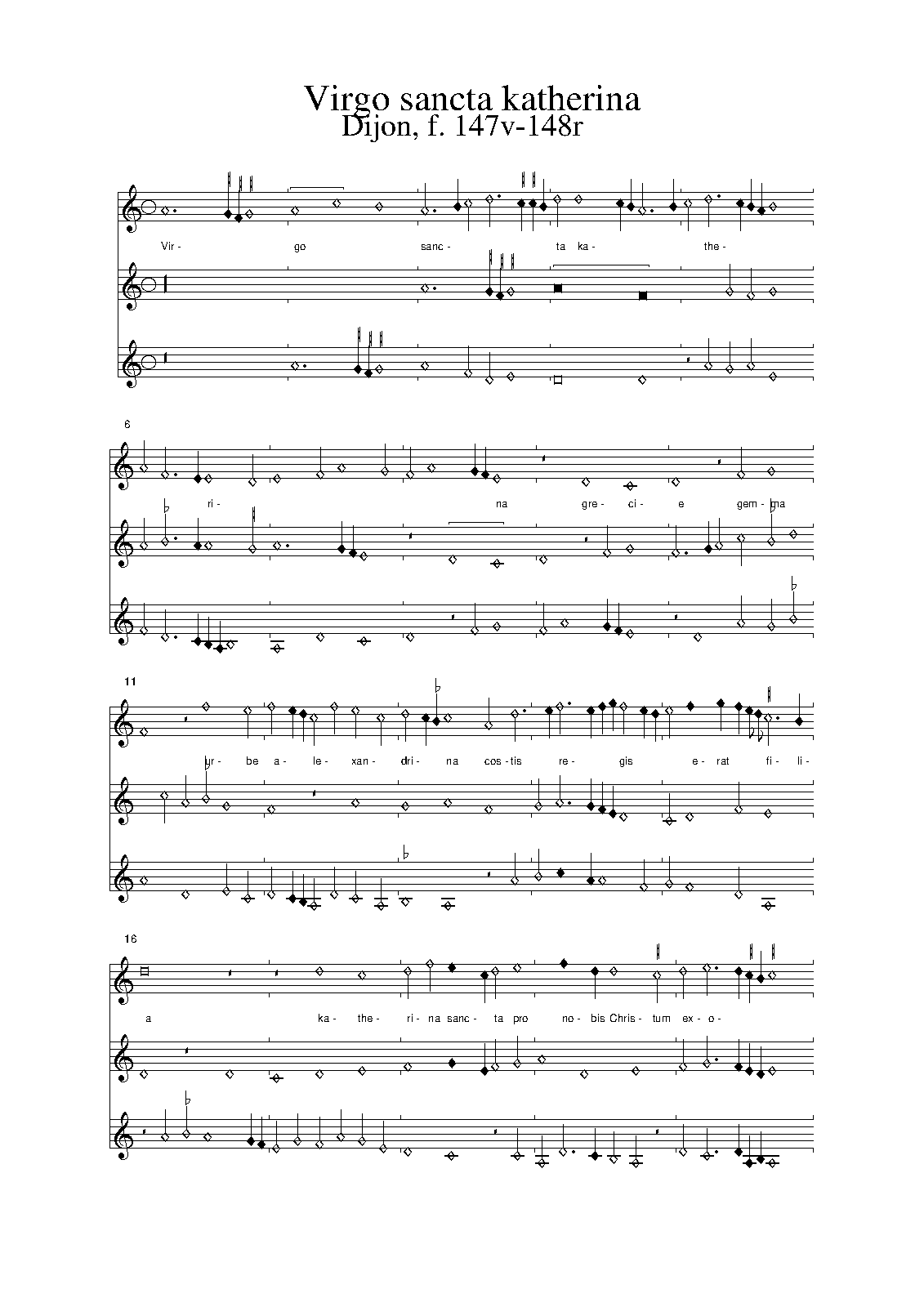 Virgo sancta katherina
Dijon, f. 147v-148r

Vir- go sanc- ta ka- the-

6

ri- na gre- ci- e gem- ma

11

ur- be a- le- xan- dri- na cos- tis re- gis e- rat fi- li-

16

a ka- the- ri- na sanc- ta pro no- bis Chris- tum ex- o-